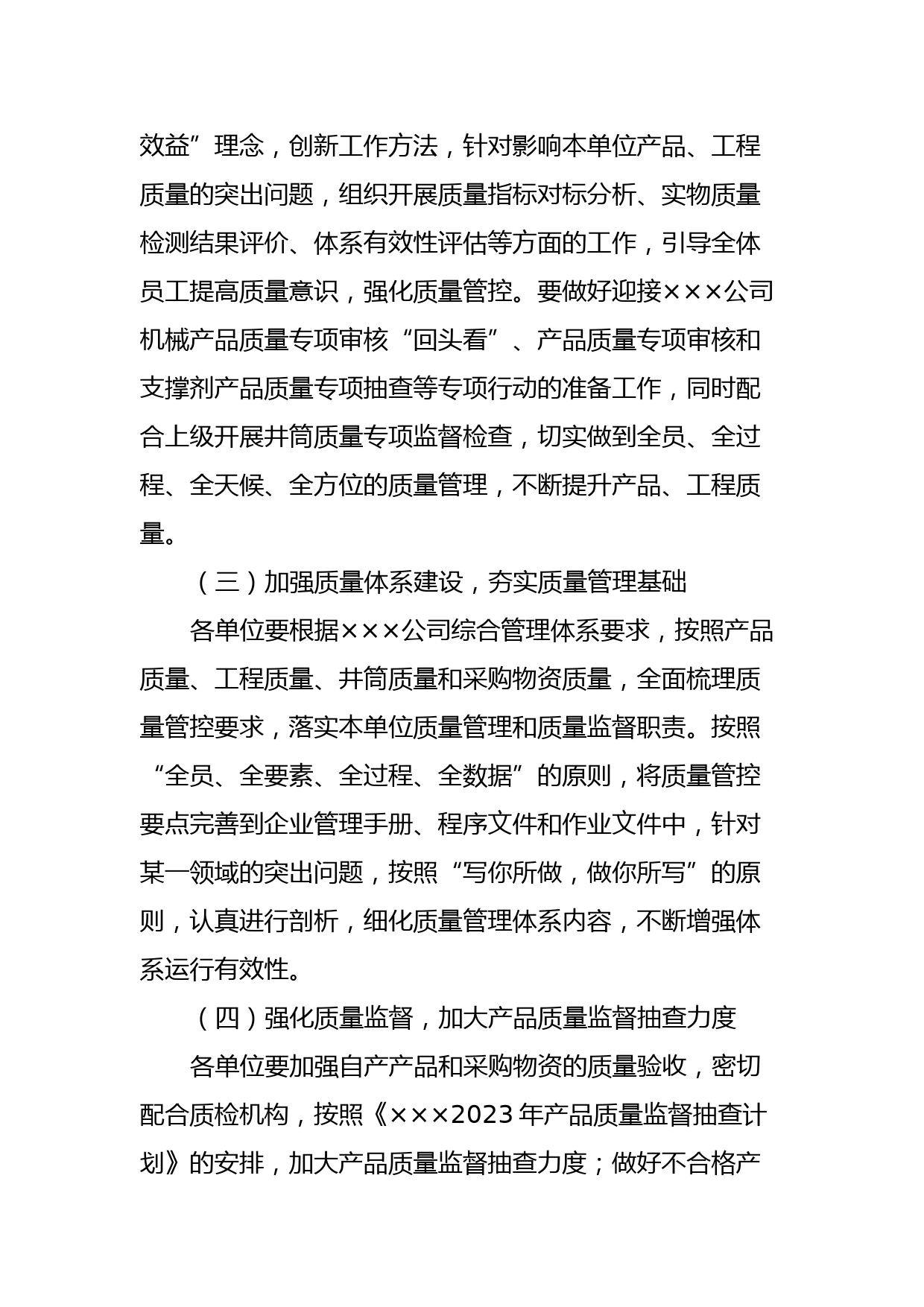 效益”理念，创新工作方法，针对影响本单位产品、工程质量的突出问题，组织开展质量指标对标分析、实物质量检测结果评价、体系有效性评估等方面的工作，引导全体员工提高质量意识，强化质量管控。要做好迎接×××公司机械产品质量专项审核“回头看”、产品质量专项审核和支撑剂产品质量专项抽查等专项行动的准备工作，同时配合上级开展井筒质量专项监督检查，切实做到全员、全过程、全天候、全方位的质量管理，不断提升产品、工程质量。

（三）加强质量体系建设，夯实质量管理基础

各单位要根据×××公司综合管理体系要求，按照产品质量、工程质量、井筒质量和采购物资质量，全面梳理质量管控要求，落实本单位质量管理和质量监督职责。按照“全员、全要素、全过程、全数据”的原则，将质量管控要点完善到企业管理手册、程序文件和作业文件中，针对某一领域的突出问题，按照“写你所做，做你所写”的原则，认真进行剖析，细化质量管理体系内容，不断增强体系运行有效性。

（四）强化质量监督，加大产品质量监督抽查力度

各单位要加强自产产品和采购物资的质量验收，密切配合质检机构，按照《×××2023年产品质量监督抽查计划》的安排，加大产品质量监督抽查力度；做好不合格产